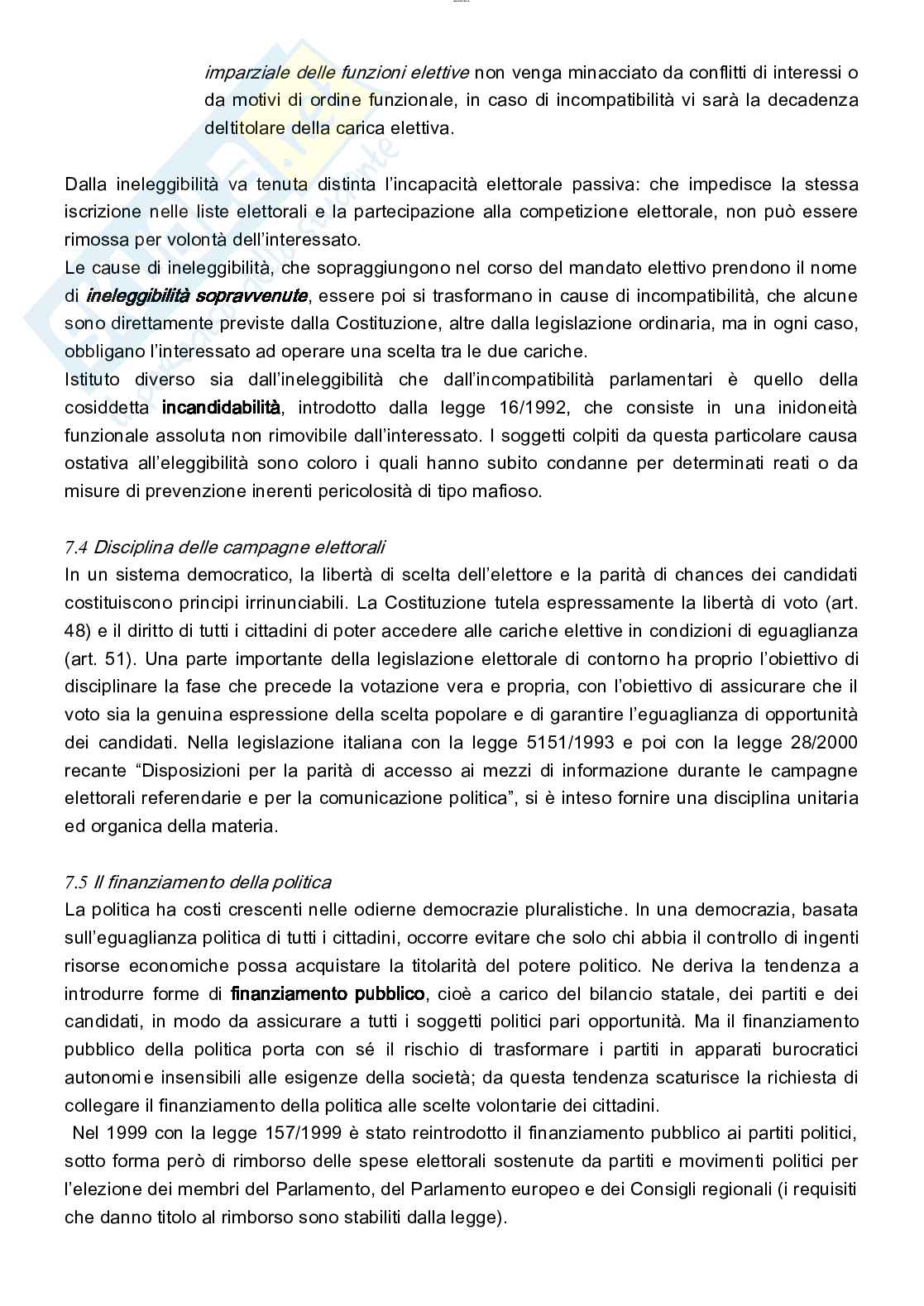 imparziale delle funzioni elettive non venga minacciato da conflitti di interessi o da motivi di ordine funzionale, in caso di incompatibilità vi sarà la decadenza deltitolare della carica elettiva.

Dalla ineleggibilità va tenuta distinta l'incapacità elettorale passiva: che impedisce la stessa iscrizione nelle liste elettorali e la partecipazione alla competizione elettorale, non può essere rimossa per volontà dell'interessato.
Le cause di ineleggibilità, che sopraggiungono nel corso del mandato elettivo prendono il nome di ineleggibilità sopravvenute, essere poi si trasformano in cause di incompatibilità, che alcune sono direttamente previste dalla Costituzione, altre dalla legislazione ordinaria, ma in ogni caso, obbligano l'interessato ad operare una scelta tra le due cariche.
Istituto diverso sia dall'ineleggibilità che dall'incompatibilità parlamentari è quello della cosiddetta incandidabilità, introdotto dalla legge 16/1992, che consiste in una inidoneità funzionale assoluta non rimovibile dall'interessato. I soggetti colpiti da questa particolare causa ostativa all'eleggibilità sono coloro i quali hanno subito condanne per determinati reati o da misure di prevenzione inerenti pericolosità di tipo mafioso.

7.4 Disciplina delle campagne elettorali
In un sistema democratico, la libertà di scelta dell'elettore e la parità di chances dei candidati costituiscono principi irrinunciabili. La Costituzione tutela espressamente la libertà di voto (art. 48) e il diritto di tutti i cittadini di poter accedere alle cariche elettive in condizioni di eguaglianza (art. 51). Una parte importante della legislazione elettorale di contorno ha proprio l'obiettivo di disciplinare la fase che precede la votazione vera e propria, con l'obiettivo di assicurare che il voto sia la genuina espressione della scelta popolare e di garantire l'eguaglianza di opportunità dei candidati. Nella legislazione italiana con la legge 5151/1993 e poi con la legge 28/2000 recante "Disposizioni per la parità di accesso ai mezzi di informazione durante le campagne elettorali referendarie e per la comunicazione politica", si è inteso fornire una disciplina unitaria ed organica della materia.

7.5 Il finanziamento della politica
La politica ha costi crescenti nelle odierne democrazie pluralistiche. In una democrazia, basata sull'eguaglianza politica di tutti i cittadini, occorre evitare che solo chi abbia il controllo di ingenti risorse economiche possa acquistare la titolarità del potere politico. Ne deriva la tendenza a introdurre forme di finanziamento pubblico, cioè a carico del bilancio statale, dei partiti e dei candidati, in modo da assicurare a tutti i soggetti politici pari opportunità. Ma il finanziamento pubblico della politica porta con sé il rischio di trasformare i partiti in apparati burocratici autonomi e insensibili alle esigenze della società; da questa tendenza scaturisce la richiesta di collegare il finanziamento della politica alle scelte volontarie dei cittadini.
Nel 1999 con la legge 157/1999 è stato reintrodotto il finanziamento pubblico ai partiti politici, sotto forma però di rimborso delle spese elettorali sostenute da partiti e movimenti politici per l'elezione dei membri del Parlamento, del Parlamento europeo e dei Consigli regionali (i requisiti che danno titolo al rimborso sono stabiliti dalla legge).